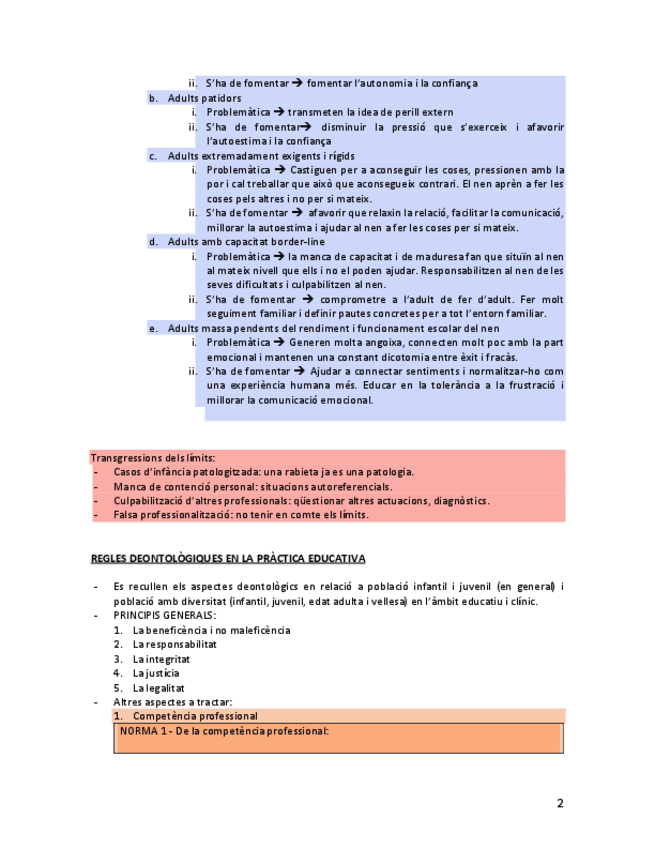 ii. S'ha de fomentar → fomentar l'autonomia i la confiança
b. Adults patidors
i. Problemàtica → transmeten la idea de perill extern
ii. S'ha de fomentar→ disminuir la pressió que s'exerceix i afavorir l'autoestima i la confiança
c. Adults extremadament exigents i rígids
i. Problemàtica → Castiguen per a aconseguir les coses, pressionen amb la por i cal treballar que això que aconsegueix contrari. El nen aprèn a fer les coses pels altres i no per si mateix.
ii. S'ha de fomentar → afavorir que relaxin la relació, facilitar la comunicació, millorar la autoestima i ajudar al nen a fer les coses per si mateix.
d. Adults amb capacitat border-line
i. Problemàtica → la manca de capacitat i de maduresa fan que situïn al nen al mateix nivell que ells i no el poden ajudar. Responsabilitzen al nen de les seves dificultats i culpabilitzen al nen.
ii. S'ha de fomentar → comprometre a l'adult de fer d'adult. Fer molt seguiment familiar i definir pautes concretes per a tot l'entorn familiar.
e. Adults massa pendents del rendiment i funcionament escolar del nen
i. Problemàtica → Generen molta angoixa, connecten molt poc amb la part emocional i mantenen una constant dicotomia entre èxit i fracàs.
ii. S'ha de fomentar → Ajudar a connectar sentiments i normalitzar-ho com una experiència humana més. Educar en la tolerància a la frustració i millorar la comunicació emocional.

Transgressions dels límits:
- Casos d'infància patologitzada: una rabieta ja es una patologia.
- Manca de contenció personal: situacions autoreferencials.
- Culpabilització d'altres professionals: qüestionar altres actuacions, diagnòstics.
- Falsa professionalització: no tenir en comte els límits.

REGLES DEONTOLÒGIQUES EN LA PRÀCTICA EDUCATIVA

- Es recullen els aspectes deontològics en relació a població infantil i juvenil (en general) i població amb diversitat (infantil, juvenil, edat adulta i vellesa) en l'àmbit educatiu i clínic.
- PRINCIPIS GENERALS:
1. La beneficència i no maleficència
2. La responsabilitat
3. La integritat
4. La justícia
5. La legalitat
- Altres aspectes a tractar:
1. Competència professional
NORMA 1 - De la competència professional:

2